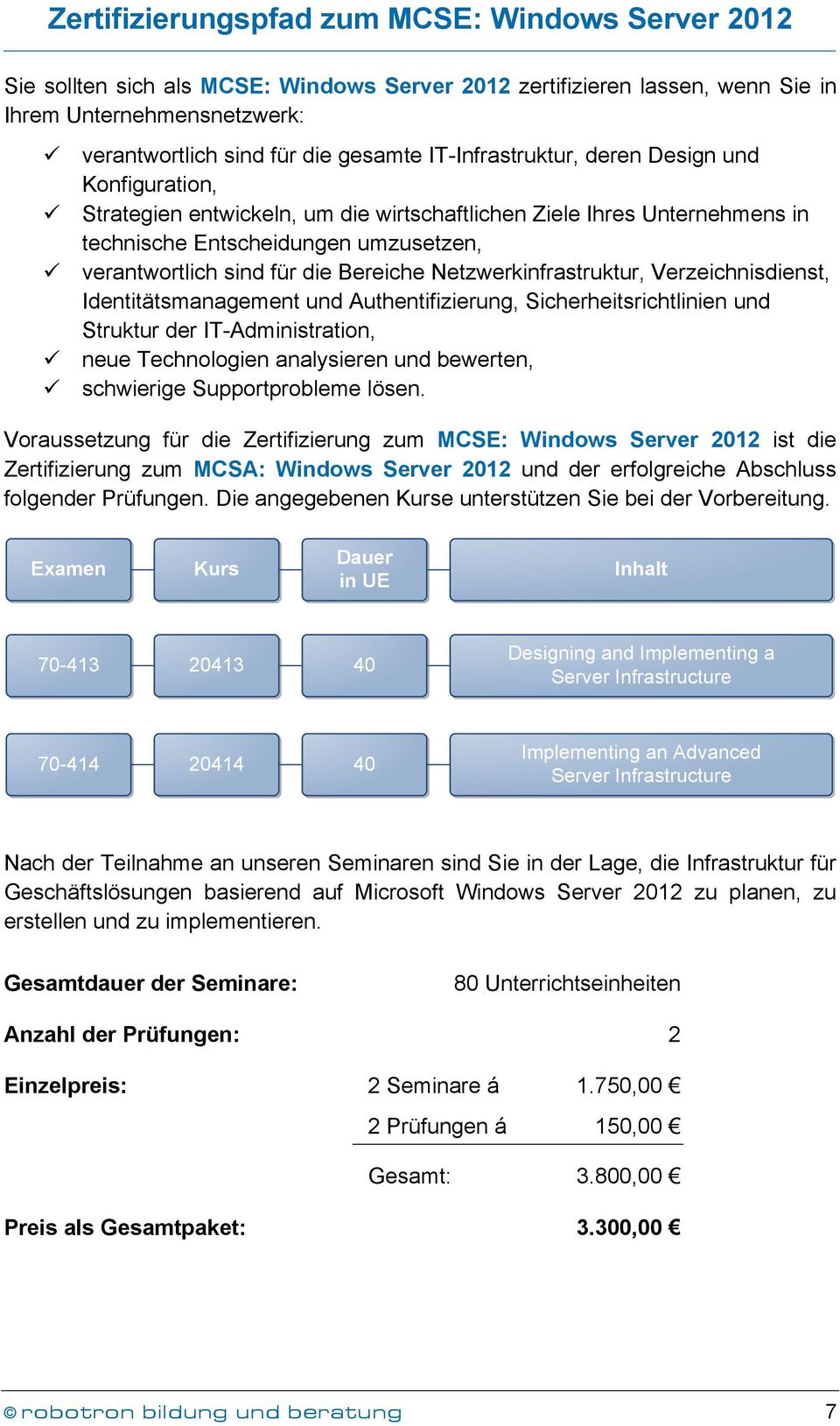 Zertifizierungspfad zum MCSE: Windows Server 2012

Sie sollten sich als MCSE: Windows Server 2012 zertifizieren lassen, wenn Sie in Ihrem Unternehmensnetzwerk:

✓ verantwortlich sind für die gesamte IT-Infrastruktur, deren Design und Konfiguration,
✓ Strategien entwickeln, um die wirtschaftlichen Ziele Ihres Unternehmens in technische Entscheidungen umzusetzen,
✓ verantwortlich sind für die Bereiche Netzwerkinfrastruktur, Verzeichnisdienst, Identitätsmanagement und Authentifizierung, Sicherheitsrichtlinien und Struktur der IT-Administration,
✓ neue Technologien analysieren und bewerten,
✓ schwierige Supportprobleme lösen.

Voraussetzung für die Zertifizierung zum MCSE: Windows Server 2012 ist die Zertifizierung zum MCSA: Windows Server 2012 und der erfolgreiche Abschluss folgender Prüfungen. Die angegebenen Kurse unterstützen Sie bei der Vorbereitung.

| Examen | Kurs | Dauer in UE | Inhalt |
|---|---|---|---|
| 70-413 | 20413 | 40 | Designing and Implementing a Server Infrastructure |
| 70-414 | 20414 | 40 | Implementing an Advanced Server Infrastructure |

Nach der Teilnahme an unseren Seminaren sind Sie in der Lage, die Infrastruktur für Geschäftslösungen basierend auf Microsoft Windows Server 2012 zu planen, zu erstellen und zu implementieren.

Gesamtdauer der Seminare: 80 Unterrichtseinheiten

Anzahl der Prüfungen: 2

Einzelpreis: 2 Seminare á 1.750,00 €
2 Prüfungen á 150,00 €

Gesamt: 3.800,00 €

Preis als Gesamtpaket: 3.300,00 €

© robotron bildung und beratung 7